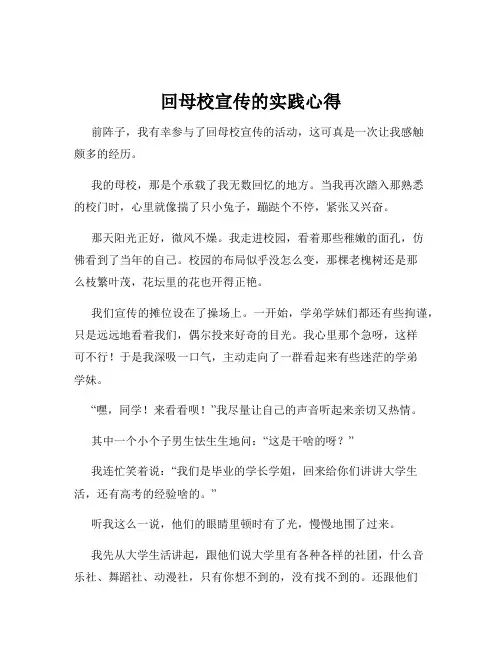 回母校宣传的实践心得

前阵子，我有幸参与了回母校宣传的活动，这可真是一次让我感触颇多的经历。

我的母校，那是个承载了我无数回忆的地方。当我再次踏入那熟悉的校门时，心里就像揣了只小兔子，蹦跶个不停，紧张又兴奋。

那天阳光正好，微风不燥。我走进校园，看着那些稚嫩的面孔，仿佛看到了当年的自己。校园的布局似乎没怎么变，那棵老槐树还是那么枝繁叶茂，花坛里的花也开得正艳。

我们宣传的摊位设在了操场上。一开始，学弟学妹们都还有些拘谨，只是远远地看着我们，偶尔投来好奇的目光。我心里那个急呀，这样可不行！于是我深吸一口气，主动走向了一群看起来有些迷茫的学弟学妹。

“嘿，同学！来看看呗！”我尽量让自己的声音听起来亲切又热情。

其中一个小个子男生怯生生地问：“这是干啥的呀？”

我连忙笑着说：“我们是毕业的学长学姐，回来给你们讲讲大学生活，还有高考的经验啥的。”

听我这么一说，他们的眼睛里顿时有了光，慢慢地围了过来。

我先从大学生活讲起，跟他们说大学里有各种各样的社团，什么音乐社、舞蹈社、动漫社，只有你想不到的，没有找不到的。还跟他们